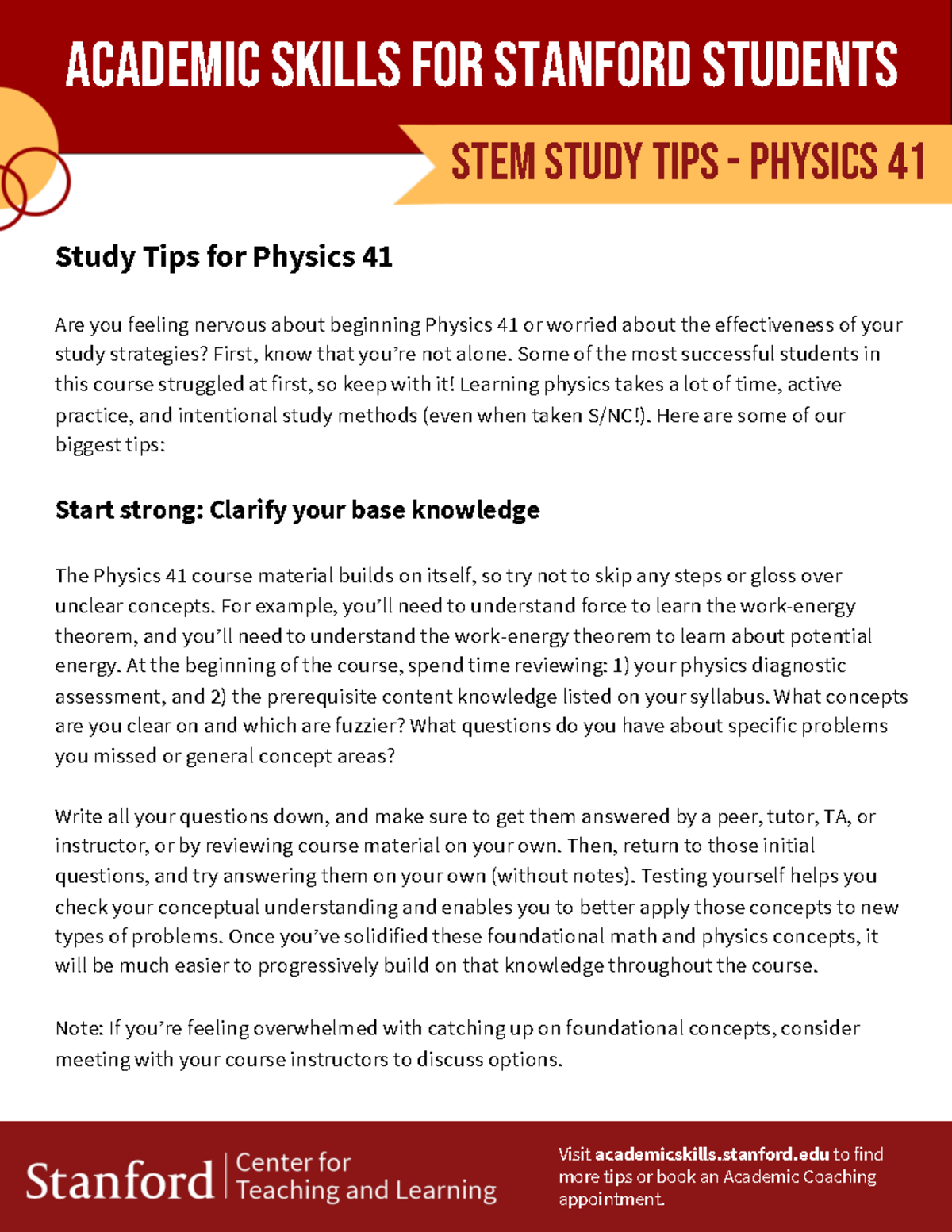 ACADEMIC SKILLS FOR STANFORD STUDENTS

STEM STUDY TIPS - PHYSICS 41

Study Tips for Physics 41

Are you feeling nervous about beginning Physics 41 or worried about the effectiveness of your study strategies? First, know that you're not alone. Some of the most successful students in this course struggled at first, so keep with it! Learning physics takes a lot of time, active practice, and intentional study methods (even when taken S/NC!). Here are some of our biggest tips:

Start strong: Clarify your base knowledge

The Physics 41 course material builds on itself, so try not to skip any steps or gloss over unclear concepts. For example, you'll need to understand force to learn the work-energy theorem, and you'll need to understand the work-energy theorem to learn about potential energy. At the beginning of the course, spend time reviewing: 1) your physics diagnostic assessment, and 2) the prerequisite content knowledge listed on your syllabus. What concepts are you clear on and which are fuzzier? What questions do you have about specific problems you missed or general concept areas?

Write all your questions down, and make sure to get them answered by a peer, tutor, TA, or instructor, or by reviewing course material on your own. Then, return to those initial questions, and try answering them on your own (without notes). Testing yourself helps you check your conceptual understanding and enables you to better apply those concepts to new types of problems. Once you've solidified these foundational math and physics concepts, it will be much easier to progressively build on that knowledge throughout the course.

Note: If you're feeling overwhelmed with catching up on foundational concepts, consider meeting with your course instructors to discuss options.

Stanford | Center for Teaching and Learning

Visit academicskills.stanford.edu to find more tips or book an Academic Coaching appointment.